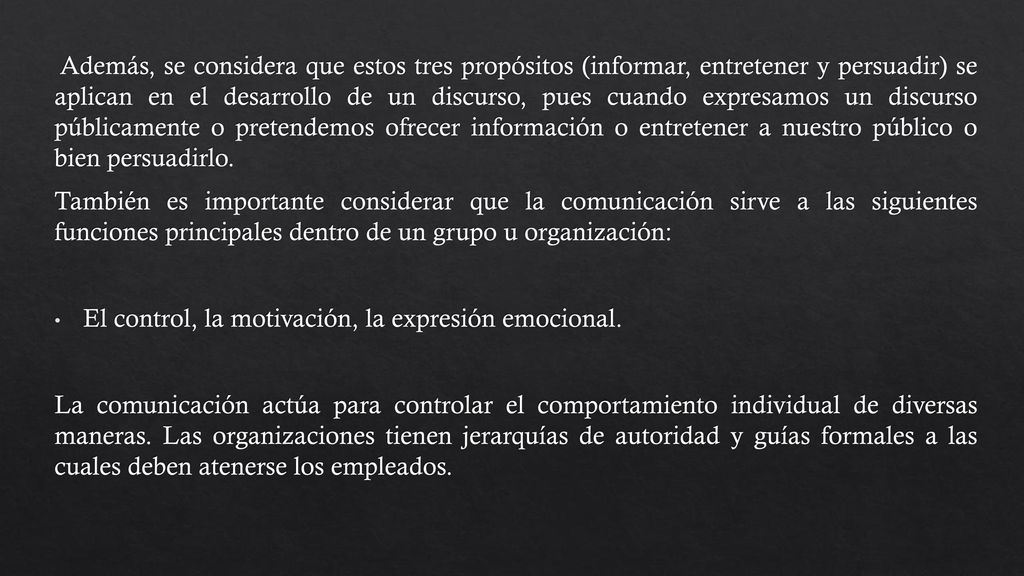 Además, se considera que estos tres propósitos (informar, entretener y persuadir) se aplican en el desarrollo de un discurso, pues cuando expresamos un discurso públicamente o pretendemos ofrecer información o entretener a nuestro público o bien persuadirlo.

También es importante considerar que la comunicación sirve a las siguientes funciones principales dentro de un grupo u organización:

• El control, la motivación, la expresión emocional.

La comunicación actúa para controlar el comportamiento individual de diversas maneras. Las organizaciones tienen jerarquías de autoridad y guías formales a las cuales deben atenerse los empleados.